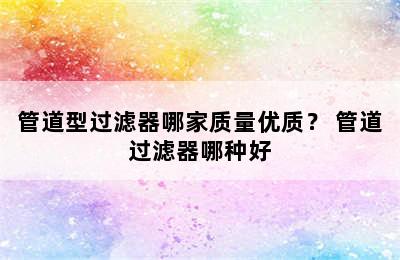 管道型过滤器哪家质量优质？ 管道过滤器哪种好